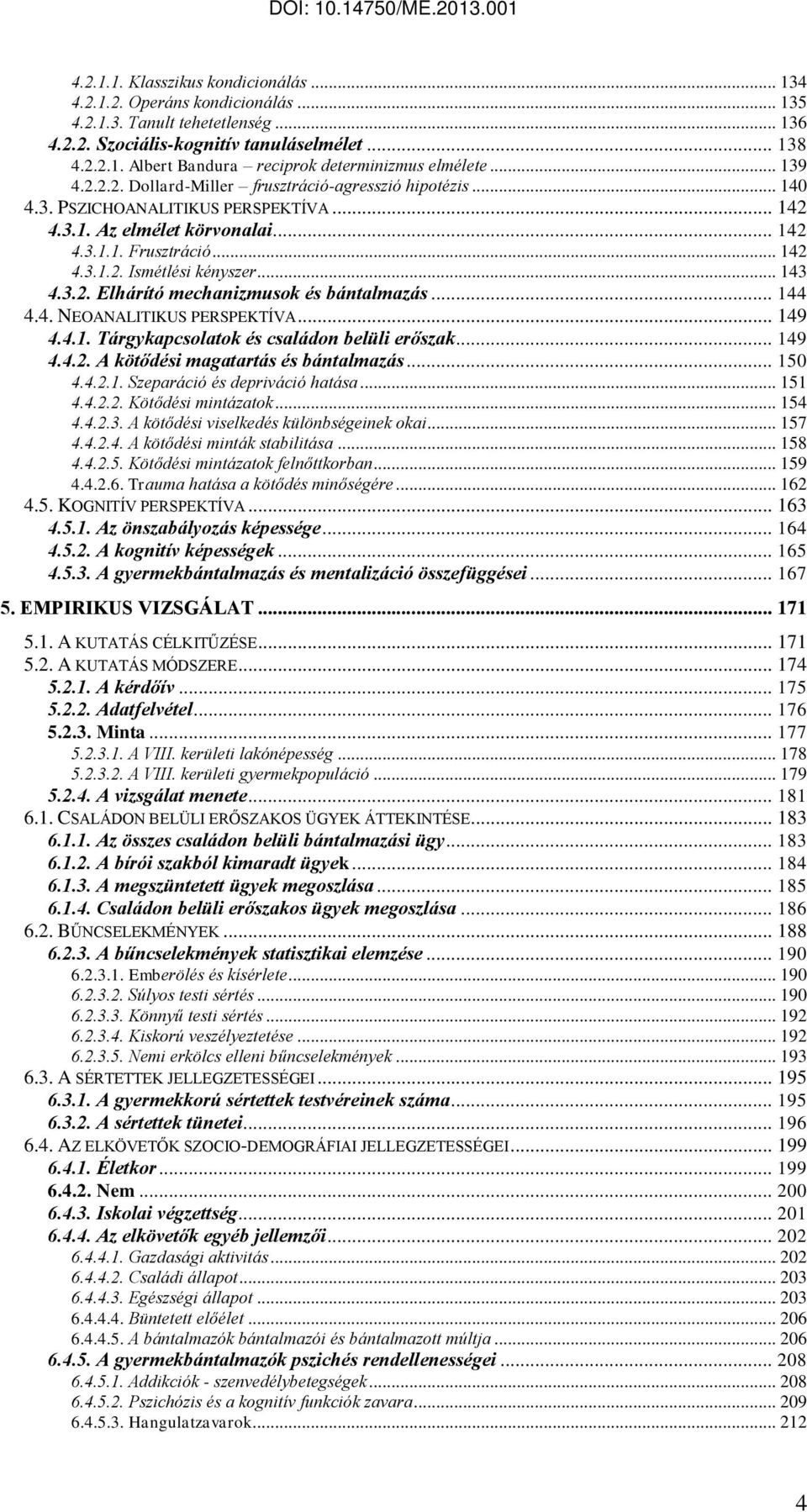 DOI: 10.14750/ME.2013.001

4.2.1.1. Klasszikus kondicionálás ... 134
4.2.1.2. Operáns kondicionálás ... 135
4.2.1.3. Tanult tehetetlenség ... 136
4.2.2. Szociális-kognitív tanuláselmélet ... 138
4.2.2.1. Albert Bandura – reciprok determinizmus elmélete ... 139
4.2.2.2. Dollard-Miller – frusztráció-agresszió hipotézis ... 140
4.3. PSZICHOANALITIKUS PERSPEKTÍVA ... 142
4.3.1. Az elmélet körvonalai ... 142
4.3.1.1. Frusztráció ... 142
4.3.1.2. Ismétlési kényszer ... 143
4.3.2. Elhárító mechanizmusok és bántalmazás ... 144
4.4. NEOANALITIKUS PERSPEKTÍVA ... 149
4.4.1. Tárgykapcsolatok és családon belüli erőszak ... 149
4.4.2. A kötődési magatartás és bántalmazás ... 150
4.4.2.1. Szeparáció és depriváció hatása ... 151
4.4.2.2. Kötődési mintázatok ... 154
4.4.2.3. A kötődési viselkedés különbségeinek okai ... 157
4.4.2.4. A kötődési minták stabilitása ... 158
4.4.2.5. Kötődési mintázatok felnőttkorban ... 159
4.4.2.6. Trauma hatása a kötődés minőségére ... 162
4.5. KOGNITÍV PERSPEKTÍVA ... 163
4.5.1. Az önszabályozás képessége ... 164
4.5.2. A kognitív képességek ... 165
4.5.3. A gyermekbántalmazás és mentalizáció összefüggései ... 167

5. EMPIRIKUS VIZSGÁLAT ... 171

5.1. A KUTATÁS CÉLKITŰZÉSE ... 171
5.2. A KUTATÁS MÓDSZERE ... 174
5.2.1. A kérdőív ... 175
5.2.2. Adatfelvétel ... 176
5.2.3. Minta ... 177
5.2.3.1. A VIII. kerületi lakónépesség ... 178
5.2.3.2. A VIII. kerületi gyermekpopuláció ... 179
5.2.4. A vizsgálat menete ... 181
6.1. CSALÁDON BELÜLI ERŐSZAKOS ÜGYEK ÁTTEKINTÉSE ... 183
6.1.1. Az összes családon belüli bántalmazási ügy ... 183
6.1.2. A bírói szakból kimaradt ügyek ... 184
6.1.3. A megszüntetett ügyek megoszlása ... 185
6.1.4. Családon belüli erőszakos ügyek megoszlása ... 186
6.2. BŰNCSELEKMÉNYEK ... 188
6.2.3. A bűncselekmények statisztikai elemzése ... 190
6.2.3.1. Emberölés és kísérlete ... 190
6.2.3.2. Súlyos testi sértés ... 190
6.2.3.3. Könnyű testi sértés ... 192
6.2.3.4. Kiskorú veszélyeztetése ... 192
6.2.3.5. Nemi erkölcs elleni bűncselekmények ... 193
6.3. A SÉRTETTEK JELLEGZETESSÉGEI ... 195
6.3.1. A gyermekkorú sértettek testvéreinek száma ... 195
6.3.2. A sértettek tünetei ... 196
6.4. AZ ELKÖVETŐK SZOCIO-DEMOGRÁFIAI JELLEGZETESSÉGEI ... 199
6.4.1. Életkor ... 199
6.4.2. Nem ... 200
6.4.3. Iskolai végzettség ... 201
6.4.4. Az elkövetők egyéb jellemzői ... 202
6.4.4.1. Gazdasági aktivitás ... 202
6.4.4.2. Családi állapot ... 203
6.4.4.3. Egészségi állapot ... 203
6.4.4.4. Büntetett előélet ... 206
6.4.4.5. A bántalmazók bántalmazói és bántalmazott múltja ... 206
6.4.5. A gyermekbántalmazók pszichés rendellenességei ... 208
6.4.5.1. Addikciók - szenvedélybetegségek ... 208
6.4.5.2. Pszichózis és a kognitív funkciók zavara ... 209
6.4.5.3. Hangulatzavarok ... 212

4